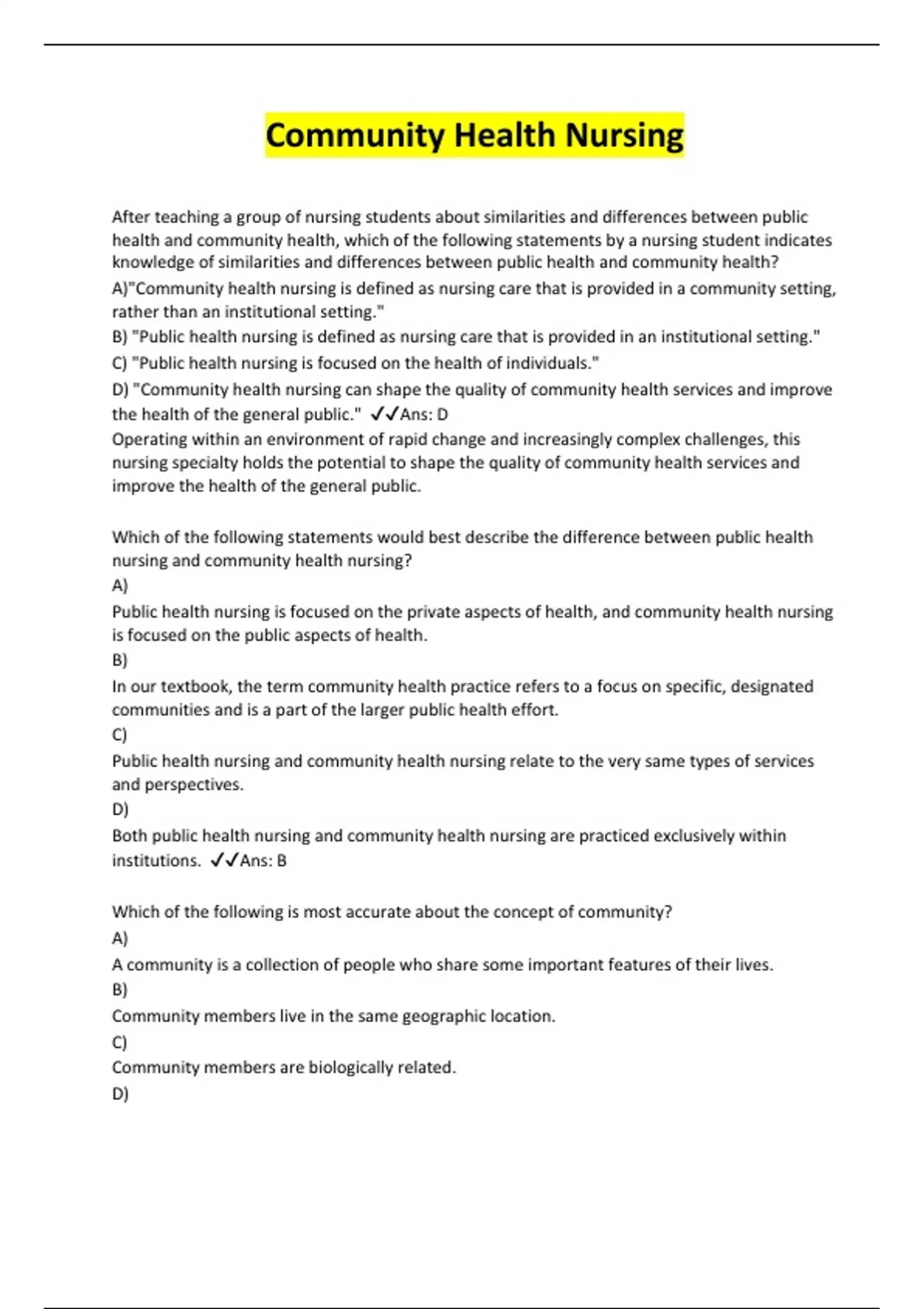 Community Health Nursing

After teaching a group of nursing students about similarities and differences between public health and community health, which of the following statements by a nursing student indicates knowledge of similarities and differences between public health and community health?

A)"Community health nursing is defined as nursing care that is provided in a community setting, rather than an institutional setting."

B) "Public health nursing is defined as nursing care that is provided in an institutional setting."

C) "Public health nursing is focused on the health of individuals."

D) "Community health nursing can shape the quality of community health services and improve the health of the general public." ✓✓Ans: D

Operating within an environment of rapid change and increasingly complex challenges, this nursing specialty holds the potential to shape the quality of community health services and improve the health of the general public.

Which of the following statements would best describe the difference between public health nursing and community health nursing?

A)

Public health nursing is focused on the private aspects of health, and community health nursing is focused on the public aspects of health.

B)

In our textbook, the term community health practice refers to a focus on specific, designated communities and is a part of the larger public health effort.

C)

Public health nursing and community health nursing relate to the very same types of services and perspectives.

D)

Both public health nursing and community health nursing are practiced exclusively within institutions. ✓✓Ans: B

Which of the following is most accurate about the concept of community?

A)

A community is a collection of people who share some important features of their lives.

B)

Community members live in the same geographic location.

C)

Community members are biologically related.

D)